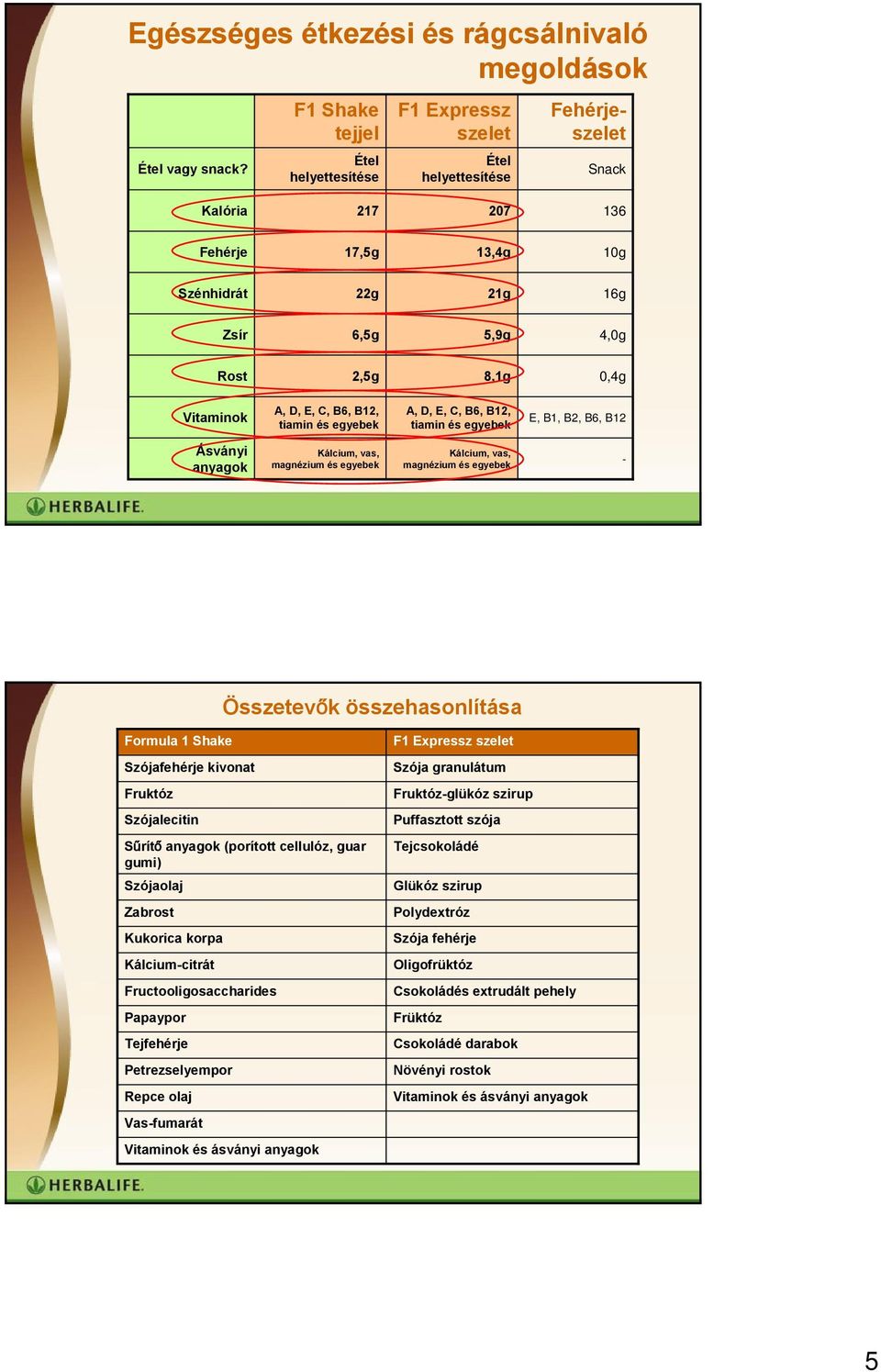 Egészséges étkezési és rágcsálnivaló megoldások

| | F1 Shake tejjel | F1 Expressz szelet | Fehérje-szelet |
|---|---|---|---|
| Étel vagy snack? | Étel helyettesítése | Étel helyettesítése | Snack |
| Kalória | 217 | 207 | 136 |
| Fehérje | 17,5g | 13,4g | 10g |
| Szénhidrát | 22g | 21g | 16g |
| Zsír | 6,5g | 5,9g | 4,0g |
| Rost | 2,5g | 8,1g | 0,4g |
| Vitaminok | A, D, E, C, B6, B12, tiamin és egyebek | A, D, E, C, B6, B12, tiamin és egyebek | E, B1, B2, B6, B12 |
| Ásványi anyagok | Kálcium, vas, magnézium és egyebek | Kálcium, vas, magnézium és egyebek | - |

HERBALIFE.

Összetevők összehasonlítása

| Formula 1 Shake | F1 Expressz szelet |
|---|---|
| Szójafehérje kivonat | Szója granulátum |
| Fruktóz | Fruktóz-glükóz szirup |
| Szójalecitin | Puffasztott szója |
| Sűrítő anyagok (porított cellulóz, guar gumi) | Tejcsokoládé |
| Szójaolaj | Glükóz szirup |
| Zabrost | Polydextróz |
| Kukorica korpa | Szója fehérje |
| Kálcium-citrát | Oligofrüktóz |
| Fructooligosaccharides | Csokoládés extrudált pehely |
| Papaypor | Früktóz |
| Tejfehérje | Csokoládé darabok |
| Petrezselyempor | Növényi rostok |
| Repce olaj | Vitaminok és ásványi anyagok |
| Vas-fumarát | |
| Vitaminok és ásványi anyagok | |

HERBALIFE.

5